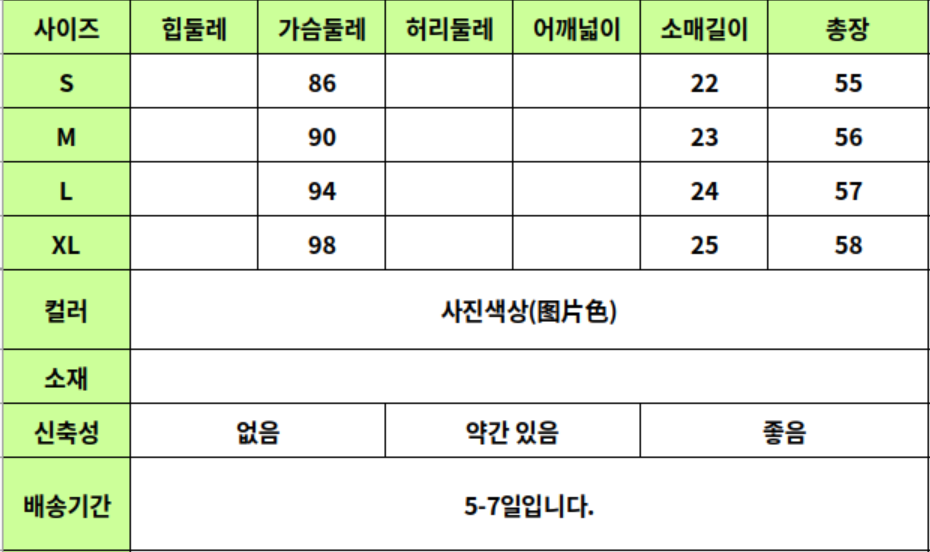 | 사이즈 | 힙둘레 | 가슴둘레 | 허리둘레 | 어깨넓이 | 소매길이 | 총장 |
|---|---|---|---|---|---|---|
| S | | 86 | | | 22 | 55 |
| M | | 90 | | | 23 | 56 |
| L | | 94 | | | 24 | 57 |
| XL | | 98 | | | 25 | 58 |
| 컬러 | 사진색상(图片色) | | | | | |
| 소재 | | | | | | |
| 신축성 | 없음 | | 약간 있음 | | 좋음 | |
| 배송기간 | 5-7일입니다. | | | | | |